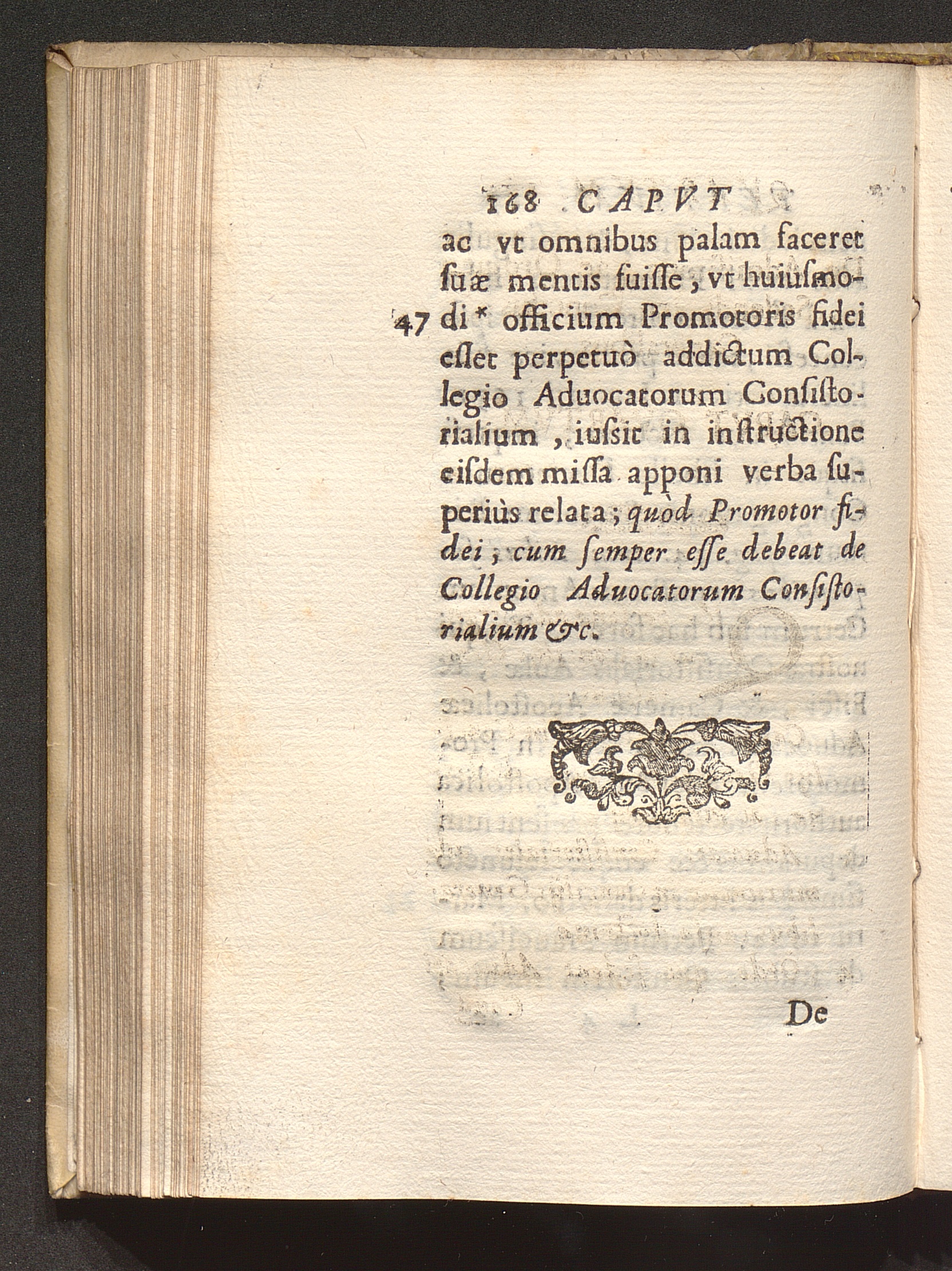 168 CAPVT

ac vt omnibus palam faceret suæ mentis fuisse, vt huiusmodi * officium Promotoris fidei esset perpetuò addictum Collegio Aduocatorum Consistorialium, iussit in instructione eisdem missa apponi verba superiùs relata; quòd Promotor fidei, cum semper esse debeat de Collegio Aduocatorum Consistorialium &c.

47

De